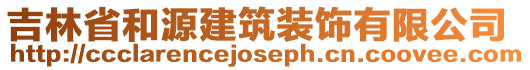 吉林省和源建筑装饰有限公司
http://ccclarencejoseph.cn.coovee.com